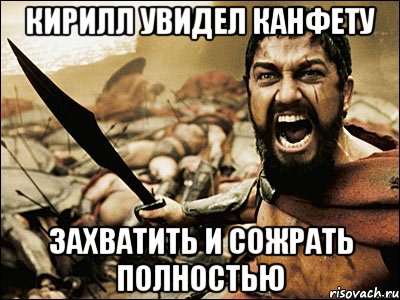 КИРИЛЛ УВИДЕЛ КАНФЕТУ

ЗАХВАТИТЬ И СОЖРАТЬ ПОЛНОСТЬЮ

risovach.ru